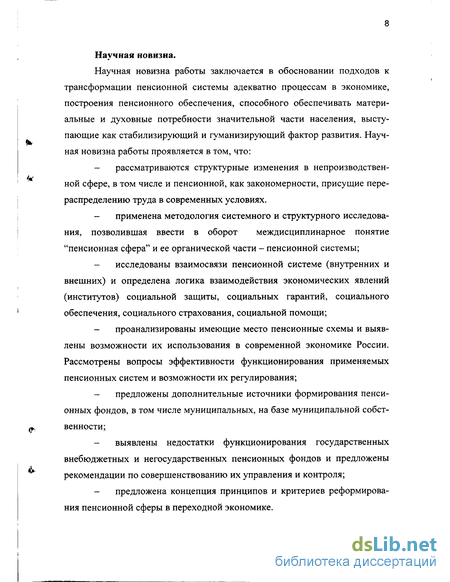 8

Научная новизна.

Научная новизна работы заключается в обосновании подходов к трансформации пенсионной системы адекватно процессам в экономике, построения пенсионного обеспечения, способного обеспечивать материальные и духовные потребности значительной части населения, выступающие как стабилизирующий и гуманизирующий фактор развития. Научная новизна работы проявляется в том, что:

– рассматриваются структурные изменения в непроизводственной сфере, в том числе и пенсионной, как закономерности, присущие перераспределению труда в современных условиях.

– применена методология системного и структурного исследования, позволившая ввести в оборот междисциплинарное понятие "пенсионная сфера" и ее органической части – пенсионной системы;

– исследованы взаимосвязи пенсионной системе (внутренних и внешних) и определена логика взаимодействия экономических явлений (институтов) социальной защиты, социальных гарантий, социального обеспечения, социального страхования, социальной помощи;

– проанализированы имеющие место пенсионные схемы и выявлены возможности их использования в современной экономике России. Рассмотрены вопросы эффективности функционирования применяемых пенсионных систем и возможности их регулирования;

– предложены дополнительные источники формирования пенсионных фондов, в том числе муниципальных, на базе муниципальной собственности;

– выявлены недостатки функционирования государственных внебюджетных и негосударственных пенсионных фондов и предложены рекомендации по совершенствованию их управления и контроля;

– предложена концепция принципов и критериев реформирования пенсионной сферы в переходной экономике.

dsLib.net
библиотека диссертаций